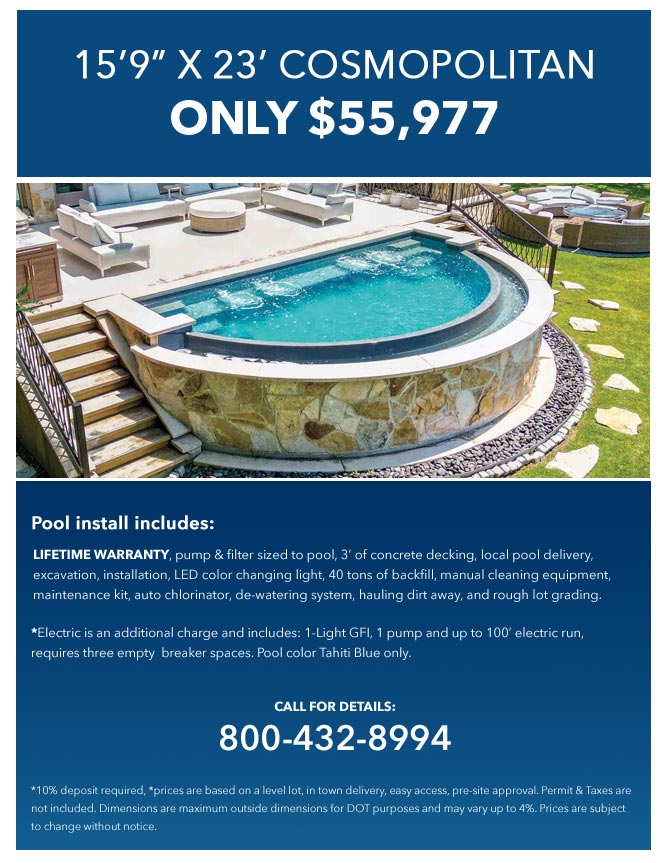 15'9" X 23' COSMOPOLITAN
ONLY $55,977

Pool install includes:

LIFETIME WARRANTY, pump & filter sized to pool, 3' of concrete decking, local pool delivery, excavation, installation, LED color changing light, 40 tons of backfill, manual cleaning equipment, maintenance kit, auto chlorinator, de-watering system, hauling dirt away, and rough lot grading.

*Electric is an additional charge and includes: 1-Light GFI, 1 pump and up to 100' electric run, requires three empty breaker spaces. Pool color Tahiti Blue only.

CALL FOR DETAILS:
800-432-8994

*10% deposit required, *prices are based on a level lot, in town delivery, easy access, pre-site approval. Permit & Taxes are not included. Dimensions are maximum outside dimensions for DOT purposes and may vary up to 4%. Prices are subject to change without notice.